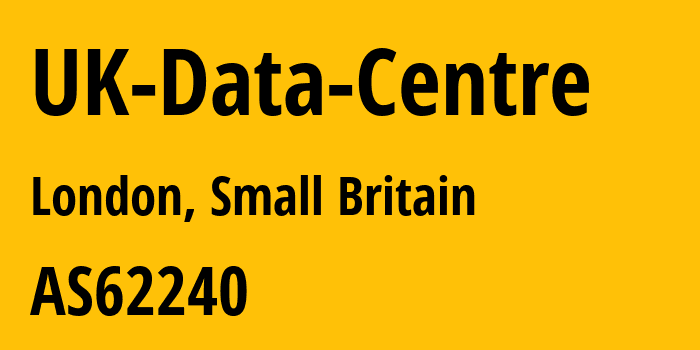 UK-Data-Centre

London, Small Britain

AS62240